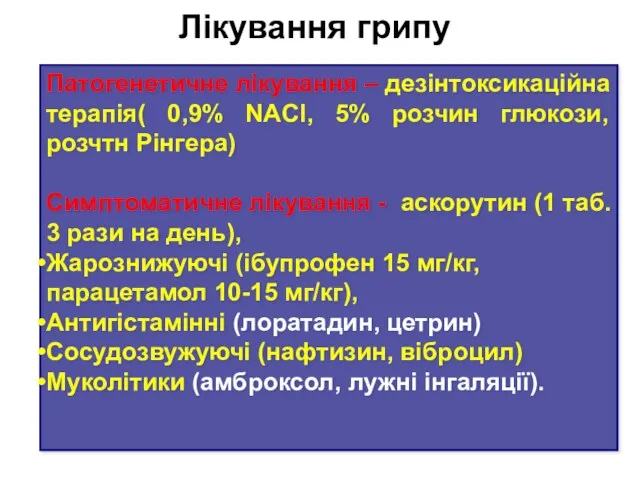 Лікування грипу

Патогенетичне лікування – дезінтоксикаційна терапія( 0,9% NACl, 5% розчин глюкози, розчтн Рінгера)

Симптоматичне лікування - аскорутин (1 таб. 3 рази на день),
•Жарознижуючі (ібупрофен 15 мг/кг, парацетамол 10-15 мг/кг),
•Антигістамінні (лоратадин, цетрин)
•Сосудозвужуючі (нафтизин, віброцил)
•Муколітики (амброксол, лужні інгаляції).